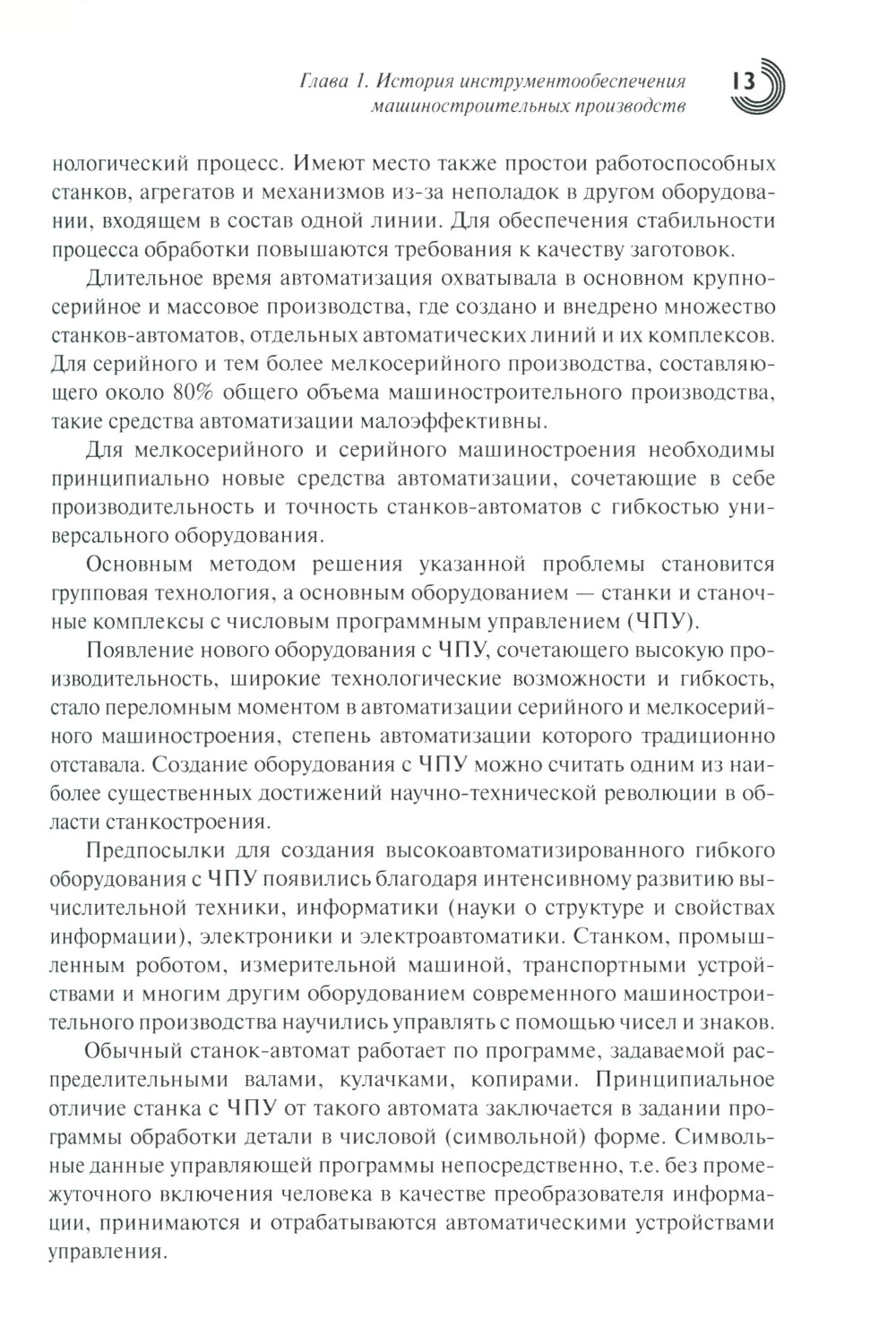 Глава 1. История инструментообеспечения машиностроительных производств 13

нологический процесс. Имеют место также простои работоспособных станков, агрегатов и механизмов из-за неполадок в другом оборудовании, входящем в состав одной линии. Для обеспечения стабильности процесса обработки повышаются требования к качеству заготовок.

Длительное время автоматизация охватывала в основном крупносерийное и массовое производства, где создано и внедрено множество станков-автоматов, отдельных автоматических линий и их комплексов. Для серийного и тем более мелкосерийного производства, составляющего около 80% общего объема машиностроительного производства, такие средства автоматизации малоэффективны.

Для мелкосерийного и серийного машиностроения необходимы принципиально новые средства автоматизации, сочетающие в себе производительность и точность станков-автоматов с гибкостью универсального оборудования.

Основным методом решения указанной проблемы становится групповая технология, а основным оборудованием — станки и станочные комплексы с числовым программным управлением (ЧПУ).

Появление нового оборудования с ЧПУ, сочетающего высокую производительность, широкие технологические возможности и гибкость, стало переломным моментом в автоматизации серийного и мелкосерийного машиностроения, степень автоматизации которого традиционно отставала. Создание оборудования с ЧПУ можно считать одним из наиболее существенных достижений научно-технической революции в области станкостроения.

Предпосылки для создания высокоавтоматизированного гибкого оборудования с ЧПУ появились благодаря интенсивному развитию вычислительной техники, информатики (науки о структуре и свойствах информации), электроники и электроавтоматики. Станком, промышленным роботом, измерительной машиной, транспортными устройствами и многим другим оборудованием современного машиностроительного производства научились управлять с помощью чисел и знаков.

Обычный станок-автомат работает по программе, задаваемой распределительными валами, кулачками, копирами. Принципиальное отличие станка с ЧПУ от такого автомата заключается в задании программы обработки детали в числовой (символьной) форме. Символьные данные управляющей программы непосредственно, т.е. без промежуточного включения человека в качестве преобразователя информации, принимаются и отрабатываются автоматическими устройствами управления.